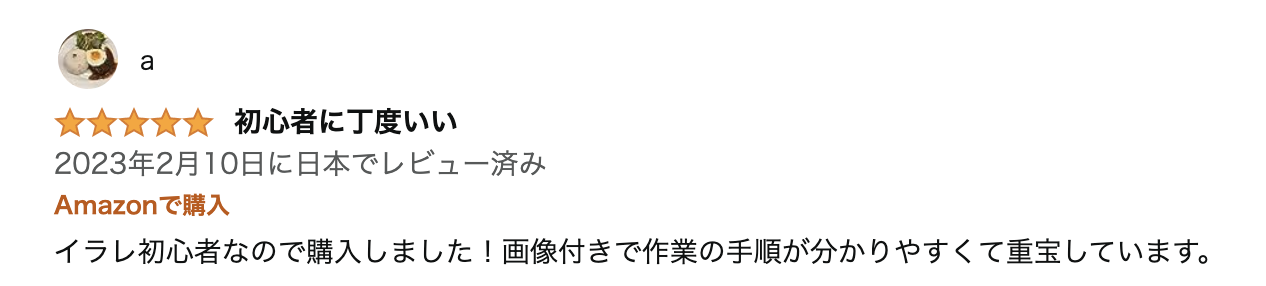 a

初心者に丁度いい

2023年2月10日に日本でレビュー済み

Amazonで購入

イラレ初心者なので購入しました！画像付きで作業の手順が分かりやすくて重宝しています。